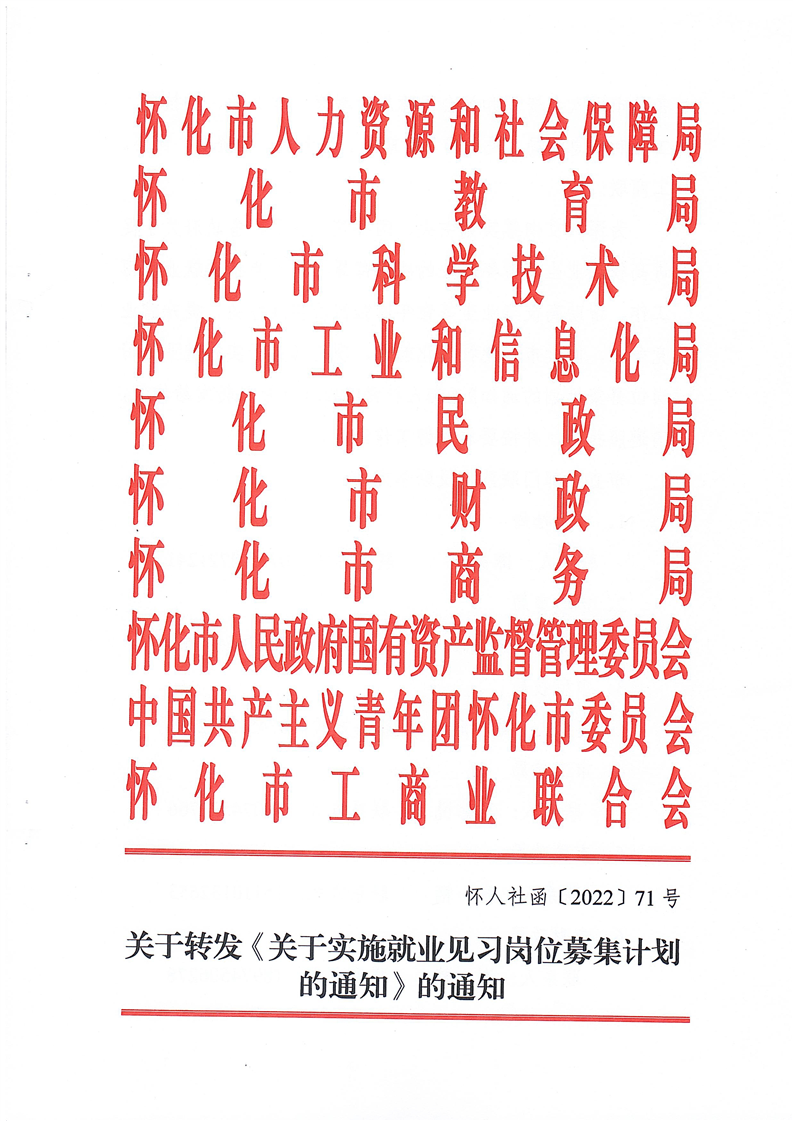 怀化市人力资源和社会保障局
怀化市教育局
怀化市科学技术局
怀化市工业和信息化局
怀化市民政局
怀化市财政局
怀化市商务局
怀化市人民政府国有资产监督管理委员会
中国共产主义青年团怀化市委员会
怀化市工商业联合会

怀人社函〔2022〕71号

关于转发《关于实施就业见习岗位募集计划的通知》的通知